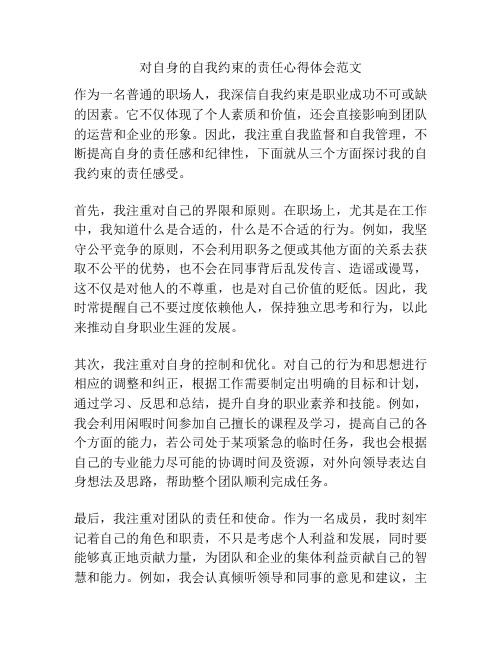 对自身的自我约束的责任心得体会范文

作为一名普通的职场人，我深信自我约束是职业成功不可或缺的因素。它不仅体现了个人素质和价值，还会直接影响到团队的运营和企业的形象。因此，我注重自我监督和自我管理，不断提高自身的责任感和纪律性，下面就从三个方面探讨我的自我约束的责任感受。

首先，我注重对自己的界限和原则。在职场上，尤其是在工作中，我知道什么是合适的，什么是不合适的行为。例如，我坚守公平竞争的原则，不会利用职务之便或其他方面的关系去获取不公平的优势，也不会在同事背后乱发传言、造谣或谩骂，这不仅是对他人的不尊重，也是对自己价值的贬低。因此，我时常提醒自己不要过度依赖他人，保持独立思考和行为，以此来推动自身职业生涯的发展。

其次，我注重对自身的控制和优化。对自己的行为和思想进行相应的调整和纠正，根据工作需要制定出明确的目标和计划，通过学习、反思和总结，提升自身的职业素养和技能。例如，我会利用闲暇时间参加自己擅长的课程及学习，提高自己的各个方面的能力，若公司处于某项紧急的临时任务，我也会根据自己的专业能力尽可能的协调时间及资源，对外向领导表达自身想法及思路，帮助整个团队顺利完成任务。

最后，我注重对团队的责任和使命。作为一名成员，我时刻牢记着自己的角色和职责，不只是考虑个人利益和发展，同时要能够真正地贡献力量，为团队和企业的集体利益贡献自己的智慧和能力。例如，我会认真倾听领导和同事的意见和建议，主